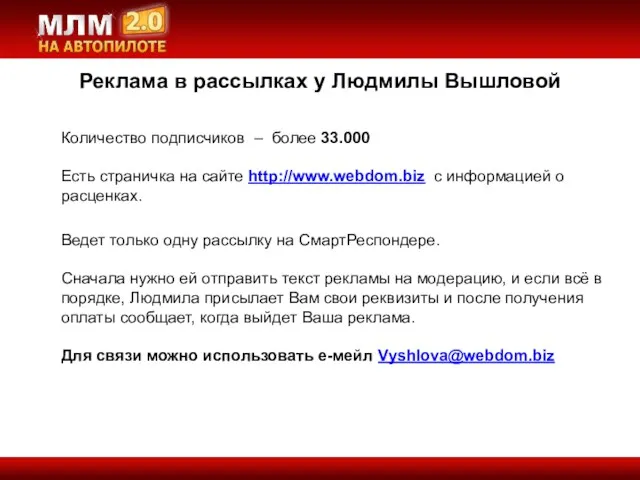 МЛМ 2.0
НА АВТОПИЛОТЕ

Реклама в рассылках у Людмилы Вышловой

Количество подписчиков – более 33.000

Есть страничка на сайте http://www.webdom.biz с информацией о расценках.

Ведет только одну рассылку на СмартРеспондере.

Сначала нужно ей отправить текст рекламы на модерацию, и если всё в порядке, Людмила присылает Вам свои реквизиты и после получения оплаты сообщает, когда выйдет Ваша реклама.

Для связи можно использовать е-мейл Vyshlova@webdom.biz